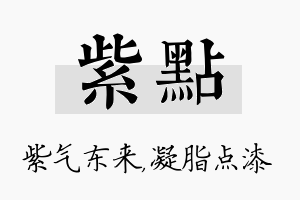 紫點

紫气东来,凝脂点漆